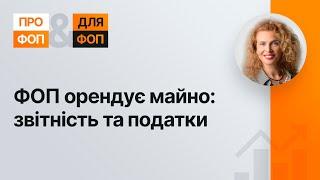 ПРО ФОП & ДЛЯ ФОП

ФОП орендує майно: звітність та податки